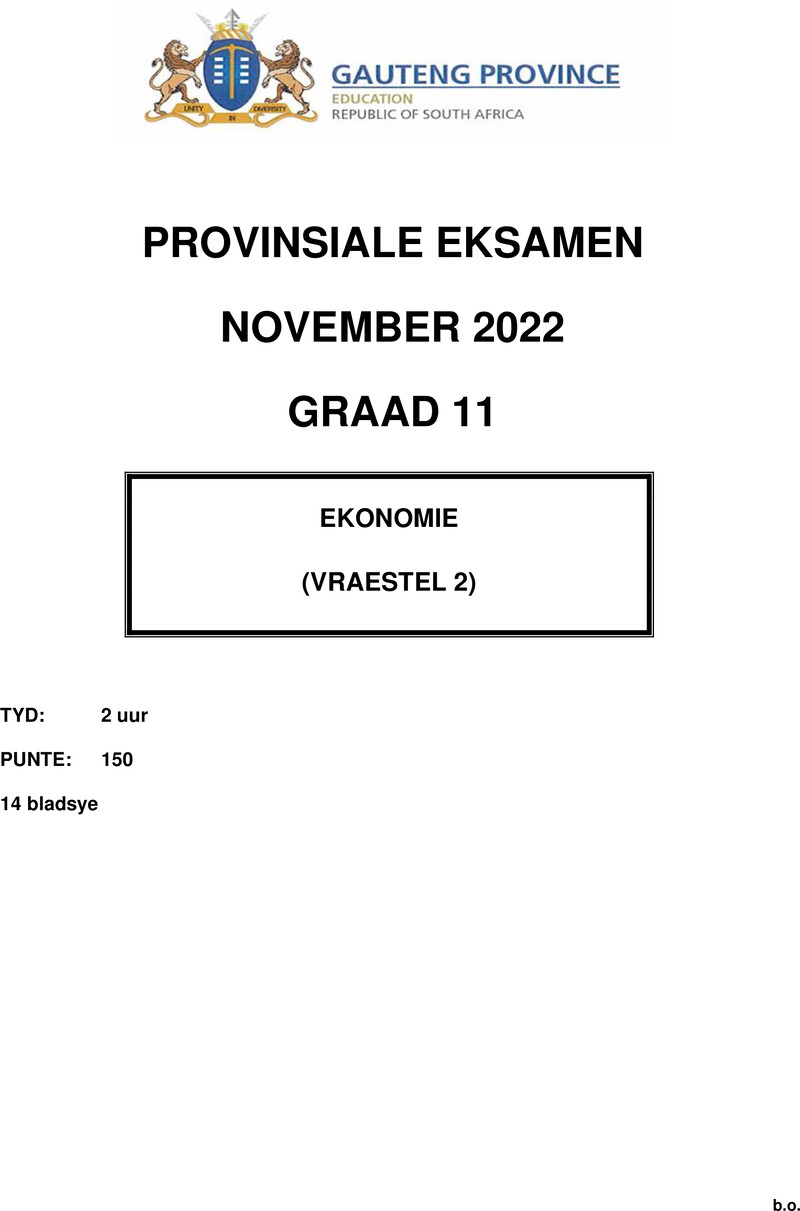 UNITY IN DIVERSITY

GAUTENG PROVINCE
EDUCATION
REPUBLIC OF SOUTH AFRICA

PROVINSIALE EKSAMEN

NOVEMBER 2022

GRAAD 11

EKONOMIE

(VRAESTEL 2)

TYD: 2 uur

PUNTE: 150

14 bladsye

b.o.